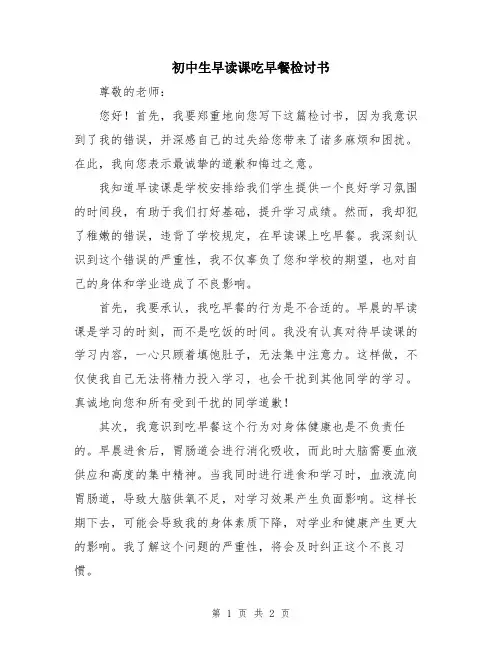 初中生早读课吃早餐检讨书

尊敬的老师：

您好！首先，我要郑重地向您写下这篇检讨书，因为我意识到了我的错误，并深感自己的过失给您带来了诸多麻烦和困扰。在此，我向您表示最诚挚的道歉和悔过之意。

我知道早读课是学校安排给我们学生提供一个良好学习氛围的时间段，有助于我们打好基础，提升学习成绩。然而，我却犯了稚嫩的错误，违背了学校规定，在早读课上吃早餐。我深刻认识到这个错误的严重性，我不仅辜负了您和学校的期望，也对自己的身体和学业造成了不良影响。

首先，我要承认，我吃早餐的行为是不合适的。早晨的早读课是学习的时刻，而不是吃饭的时间。我没有认真对待早读课的学习内容，一心只顾着填饱肚子，无法集中注意力。这样做，不仅使我自己无法将精力投入学习，也会干扰到其他同学的学习。真诚地向您和所有受到干扰的同学道歉！

其次，我意识到吃早餐这个行为对身体健康也是不负责任的。早晨进食后，胃肠道会进行消化吸收，而此时大脑需要血液供应和高度的集中精神。当我同时进行进食和学习时，血液流向胃肠道，导致大脑供氧不足，对学习效果产生负面影响。这样长期下去，可能会导致我的身体素质下降，对学业和健康产生更大的影响。我了解这个问题的严重性，将会及时纠正这个不良习惯。

第 1 页 共 2 页